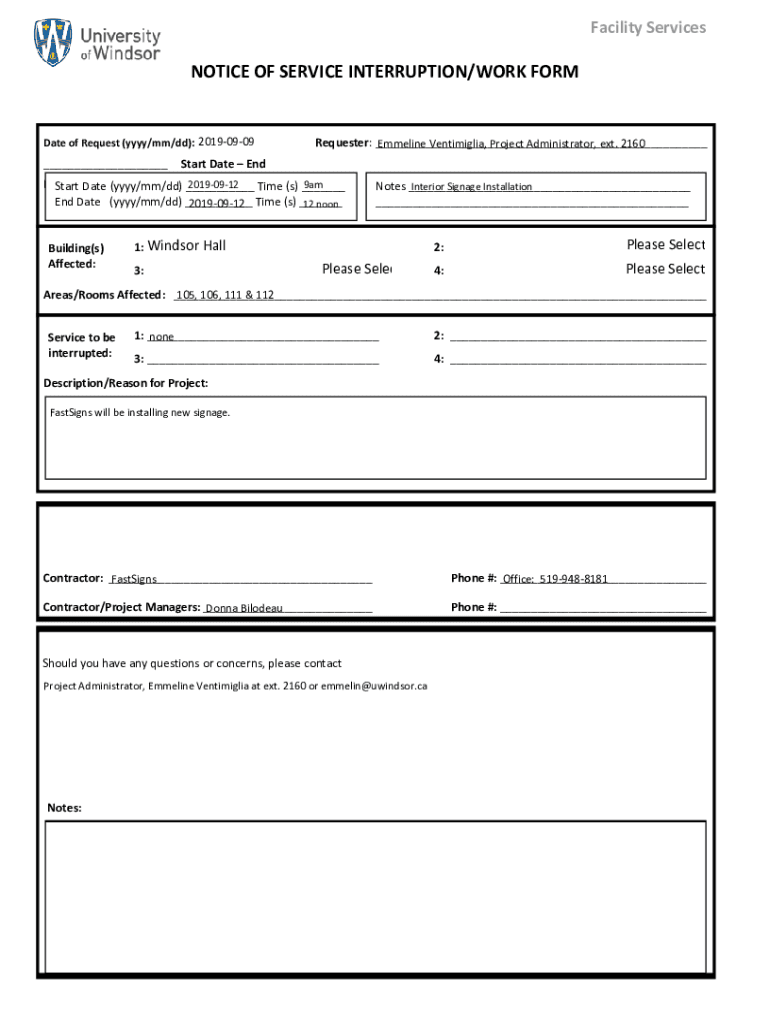 University of Windsor

Facility Services

NOTICE OF SERVICE INTERRUPTION/WORK FORM

Date of Request (yyyy/mm/dd): 2019-09-09

Requester: Emmeline Ventimiglia, Project Administrator, ext. 2160

Start Date – End

Start Date (yyyy/mm/dd) 2019-09-12 Time (s) 9am
End Date (yyyy/mm/dd) 2019-09-12 Time (s) 12 noon

Notes Interior Signage Installation

Building(s) Affected:

1: Windsor Hall

2: Please Select

3: Please Sele

4: Please Select

Areas/Rooms Affected: 105, 106, 111 & 112

Service to be interrupted:

1: none

2:

3:

4:

Description/Reason for Project:

FastSigns will be installing new signage.

Contractor: FastSigns

Phone #: Office: 519-948-8181

Contractor/Project Managers: Donna Bilodeau

Phone #:

Should you have any questions or concerns, please contact

Project Administrator, Emmeline Ventimiglia at ext. 2160 or emmelin@uwindsor.ca

Notes: